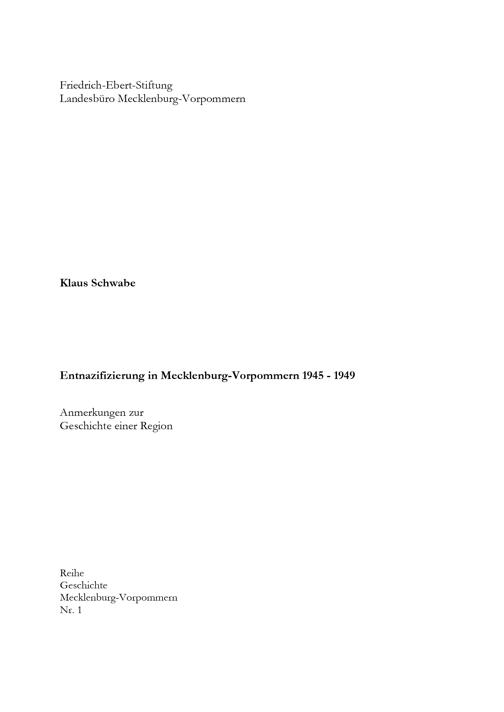 Friedrich-Ebert-Stiftung
Landesbüro Mecklenburg-Vorpommern

Klaus Schwabe

Entnazifizierung in Mecklenburg-Vorpommern 1945 - 1949

Anmerkungen zur
Geschichte einer Region

Reihe
Geschichte
Mecklenburg-Vorpommern
Nr. 1